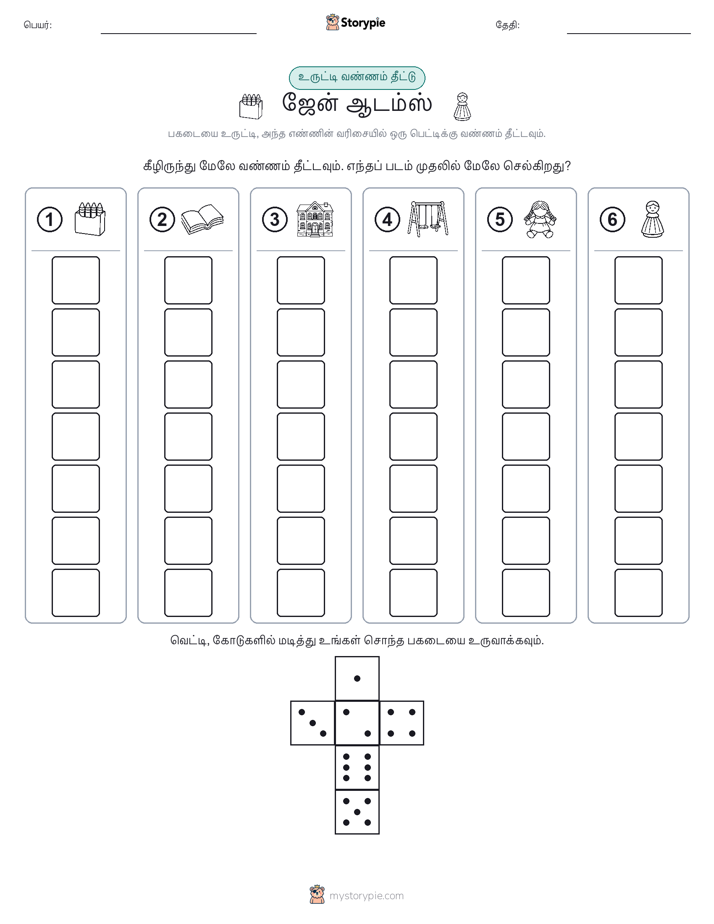 பெயர்:

Storypie

தேதி:

உருட்டி வண்ணம் தீட்டு

ஜேன் ஆடம்ஸ்

பகடையை உருட்டி, அந்த எண்ணின் வரிசையில் ஒரு பெட்டிக்கு வண்ணம் தீட்டவும்.

கீழிருந்து மேலே வண்ணம் தீட்டவும். எந்தப் படம் முதலில் மேலே செல்கிறது?

1 2 3 4 5 6

வெட்டி, கோடுகளில் மடித்து உங்கள் சொந்த பகடையை உருவாக்கவும்.

mystorypie.com